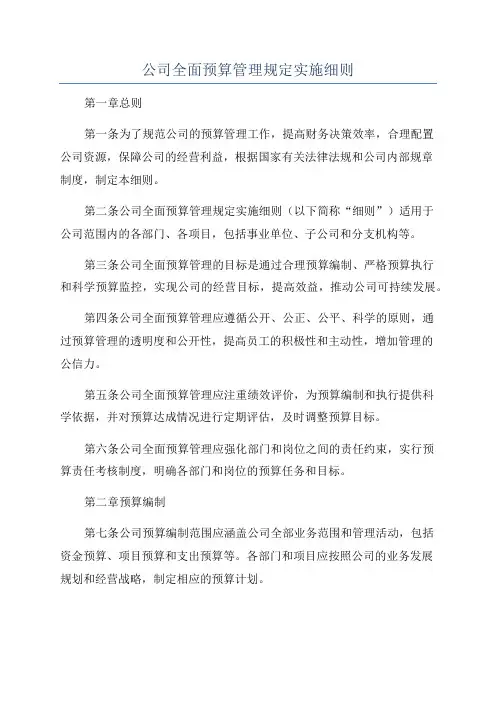 公司全面预算管理规定实施细则

第一章总则

第一条为了规范公司的预算管理工作，提高财务决策效率，合理配置公司资源，保障公司的经营利益，根据国家有关法律法规和公司内部规章制度，制定本细则。

第二条公司全面预算管理规定实施细则（以下简称“细则”）适用于公司范围内的各部门、各项目，包括事业单位、子公司和分支机构等。

第三条公司全面预算管理的目标是通过合理预算编制、严格预算执行和科学预算监控，实现公司的经营目标，提高效益，推动公司可持续发展。

第四条公司全面预算管理应遵循公开、公正、公平、科学的原则，通过预算管理的透明度和公开性，提高员工的积极性和主动性，增加管理的公信力。

第五条公司全面预算管理应注重绩效评价，为预算编制和执行提供科学依据，并对预算达成情况进行定期评估，及时调整预算目标。

第六条公司全面预算管理应强化部门和岗位之间的责任约束，实行预算责任考核制度，明确各部门和岗位的预算任务和目标。

第二章预算编制

第七条公司预算编制范围应涵盖公司全部业务范围和管理活动，包括资金预算、项目预算和支出预算等。各部门和项目应按照公司的业务发展规划和经营战略，制定相应的预算计划。